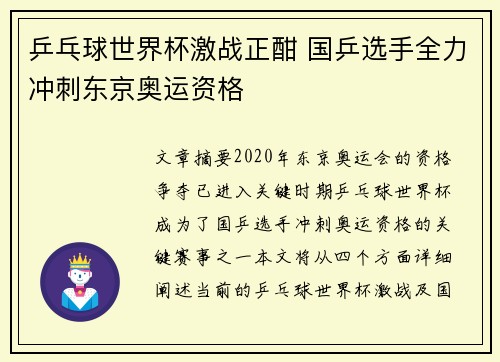 乒乓球世界杯激战正酣 国乒选手全力冲刺东京奥运资格

文章摘要2020年东京奥运会的资格争夺已进入关键时期乒乓球世界杯成为了国乒选手冲刺奥运资格的关键赛事之一本文将从四个方面详细阐述当前的乒乓球世界杯激战及国